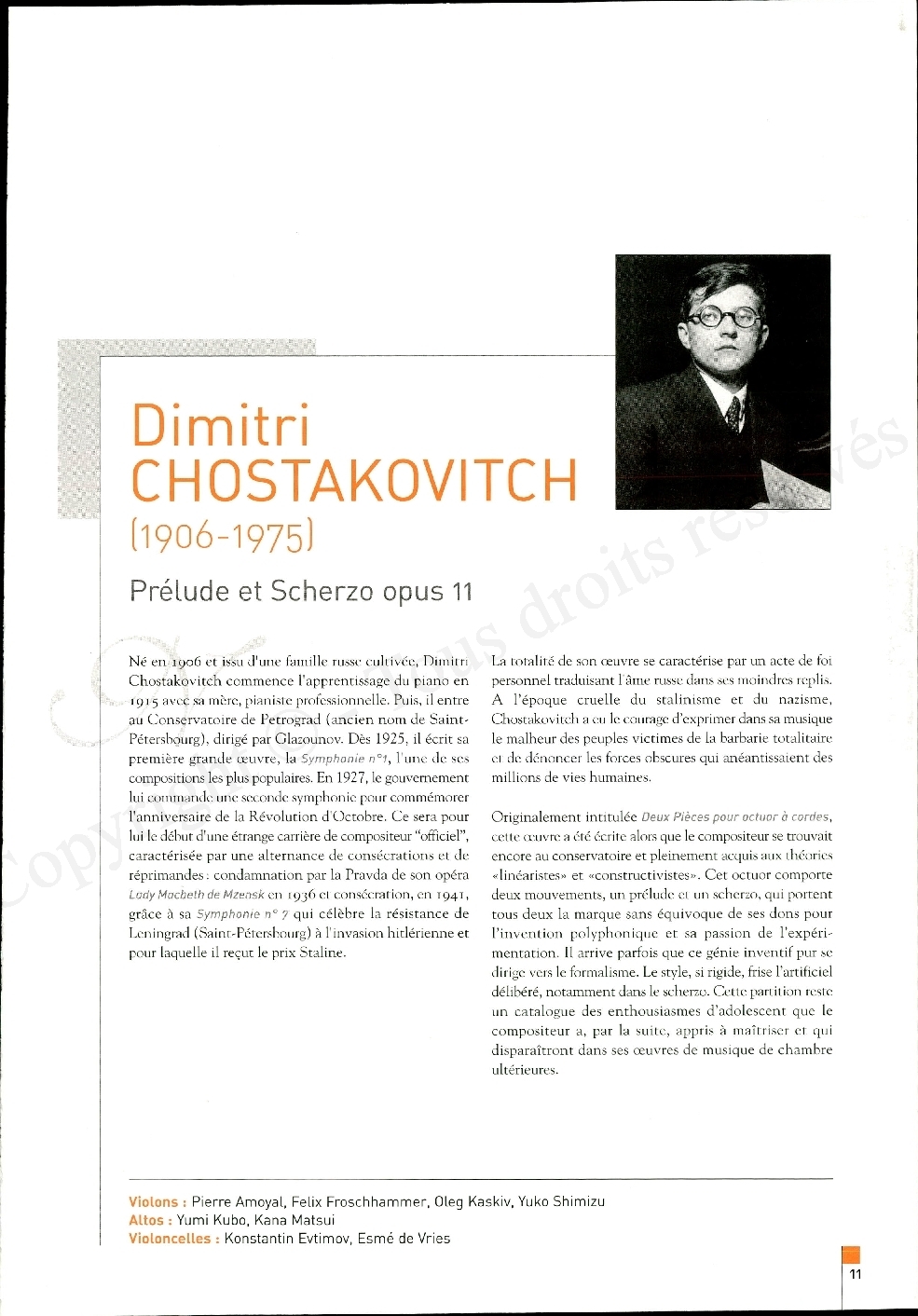 Dimitri CHOSTAKOVITCH
(1906-1975)

Prélude et Scherzo opus 11

Né en 1906 et issu d'une famille russe cultivée, Dimitri Chostakovitch commence l'apprentissage du piano en 1915 avec sa mère, pianiste professionnelle. Puis, il entre au Conservatoire de Petrograd (ancien nom de Saint-Pétersbourg), dirigé par Glazounov. Dès 1925, il écrit sa première grande œuvre, la Symphonie n°1, l'une de ses compositions les plus populaires. En 1927, le gouvernement lui commande une seconde symphonie pour commémorer l'anniversaire de la Révolution d'Octobre. Ce sera pour lui le début d'une étrange carrière de compositeur "officiel", caractérisée par une alternance de consécrations et de réprimandes : condamnation par la Pravda de son opéra Lady Macbeth de Mzensk en 1936 et consécration, en 1941, grâce à sa Symphonie n° 7 qui célèbre la résistance de Leningrad (Saint-Pétersbourg) à l'invasion hitlérienne et pour laquelle il reçut le prix Staline.

La totalité de son œuvre se caractérise par un acte de foi personnel traduisant l'âme russe dans ses moindres replis. A l'époque cruelle du stalinisme et du nazisme, Chostakovitch a eu le courage d'exprimer dans sa musique le malheur des peuples victimes de la barbarie totalitaire et de dénoncer les forces obscures qui anéantissaient des millions de vies humaines.

Originalement intitulée Deux Pièces pour octuor à cordes, cette œuvre a été écrite alors que le compositeur se trouvait encore au conservatoire et pleinement acquis aux théories «linéaristes» et «constructivistes». Cet octuor comporte deux mouvements, un prélude et un scherzo, qui portent tous deux la marque sans équivoque de ses dons pour l'invention polyphonique et sa passion de l'expérimentation. Il arrive parfois que ce génie inventif pur se dirige vers le formalisme. Le style, si rigide, frise l'artificiel délibéré, notamment dans le scherzo. Cette partition reste un catalogue des enthousiasmes d'adolescent que le compositeur a, par la suite, appris à maîtriser et qui disparaîtront dans ses œuvres de musique de chambre ultérieures.

Violons : Pierre Amoyal, Felix Froschhammer, Oleg Kaskiv, Yuko Shimizu
Altos : Yumi Kubo, Kana Matsui
Violoncelles : Konstantin Evtimov, Esmé de Vries

11

Copyright © Tous droits réservés